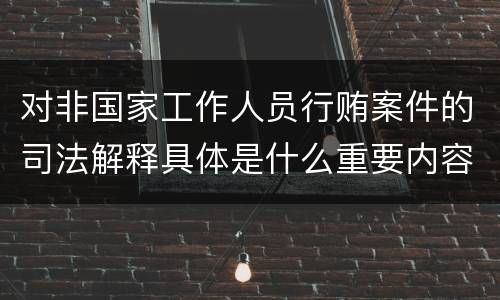 对非国家工作人员行贿案件的司法解释具体是什么重要内容